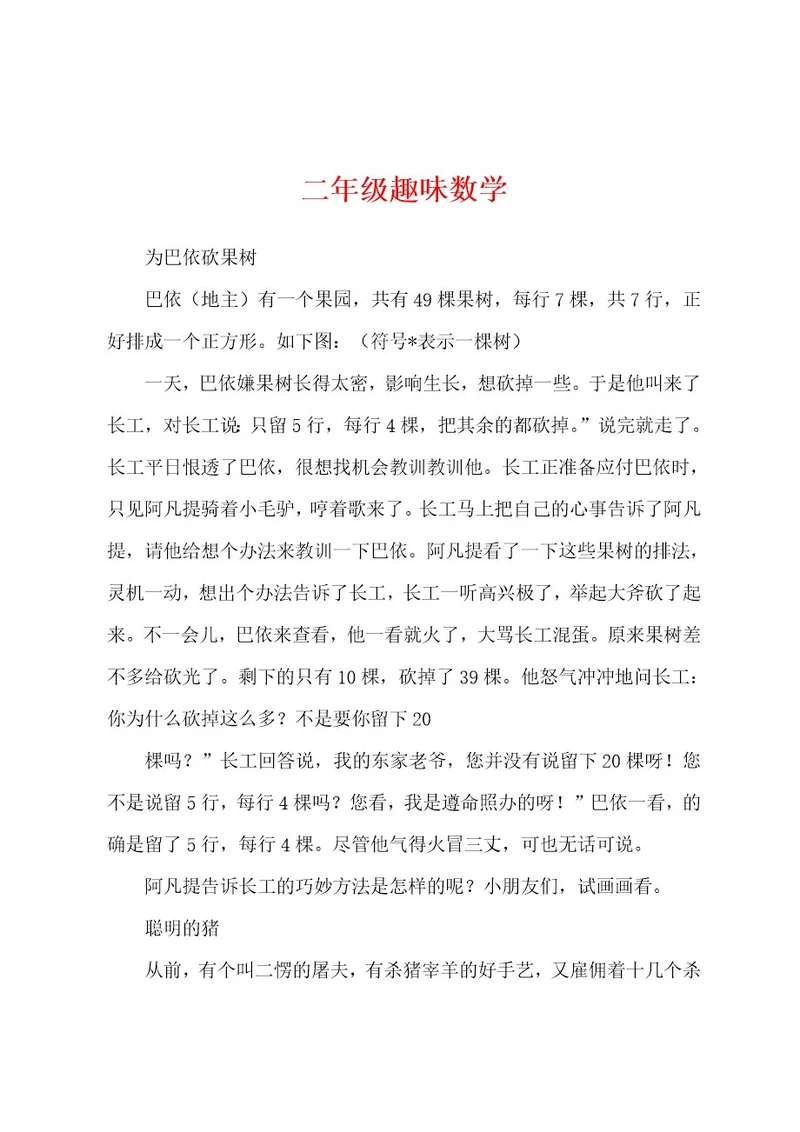 二年级趣味数学

为巴依砍果树

巴依（地主）有一个果园，共有49棵果树，每行7棵，共7行，正好排成一个正方形。如下图：（符号*表示一棵树）

一天，巴依嫌果树长得太密，影响生长，想砍掉一些。于是他叫来了长工，对长工说：只留5行，每行4棵，把其余的都砍掉。”说完就走了。长工平日恨透了巴依，很想找机会教训教训他。长工正准备应付巴依时，只见阿凡提骑着小毛驴，哼着歌来了。长工马上把自己的心事告诉了阿凡提，请他给想个办法来教训一下巴依。阿凡提看了一下这些果树的排法，灵机一动，想出个办法告诉了长工，长工一听高兴极了，举起大斧砍了起来。不一会儿，巴依来查看，他一看就火了，大骂长工混蛋。原来果树差不多给砍光了。剩下的只有10棵，砍掉了39棵。他怒气冲冲地问长工：你为什么砍掉这么多？不是要你留下20

棵吗？”长工回答说，我的东家老爷，您并没有说留下20棵呀！您不是说留5行，每行4棵吗？您看，我是遵命照办的呀！”巴依一看，的确是留了5行，每行4棵。尽管他气得火冒三丈，可也无话可说。

阿凡提告诉长工的巧妙方法是怎样的呢？小朋友们，试画画看。

聪明的猪

从前，有个叫二愣的屠夫，有杀猪宰羊的好手艺，又雇佣着十几个杀